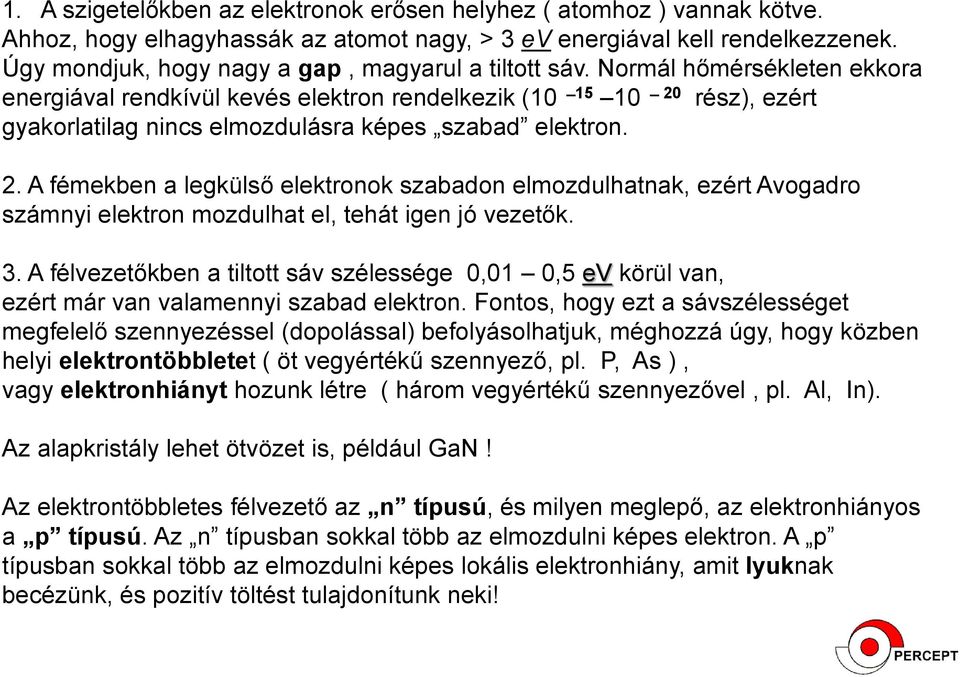 1. A szigetelőkben az elektronok erősen helyhez ( atomhoz ) vannak kötve. Ahhoz, hogy elhagyhassák az atomot nagy, > 3 eV energiával kell rendelkezzenek. Úgy mondjuk, hogy nagy a gap , magyarul a tiltott sáv. Normál hőmérsékleten ekkora energiával rendkívül kevés elektron rendelkezik ($10^{-15}$ –$10^{-20}$ rész), ezért gyakorlatilag nincs elmozdulásra képes „szabad” elektron.

2. A fémekben a legkülső elektronok szabadon elmozdulhatnak, ezért Avogadro számnyi elektron mozdulhat el, tehát igen jó vezetők.

3. A félvezetőkben a tiltott sáv szélessége 0,01 – 0,5 eV körül van, ezért már van valamennyi szabad elektron. Fontos, hogy ezt a sávszélességet megfelelő szennyezéssel (dopolással) befolyásolhatjuk, méghozzá úgy, hogy közben helyi elektrontöbbletet ( öt vegyértékű szennyező, pl. P, As ) , vagy elektronhiányt hozunk létre ( három vegyértékű szennyezővel , pl. Al, In).

Az alapkristály lehet ötvözet is, például GaN !

Az elektrontöbbletes félvezető az „n” típusú, és milyen meglepő, az elektronhiányos a „p” típusú. Az „n” típusban sokkal több az elmozdulni képes elektron. A „p” típusban sokkal több az elmozdulni képes lokális elektronhiány, amit lyuknak becézünk, és pozitív töltést tulajdonítunk neki!

PERCEPT